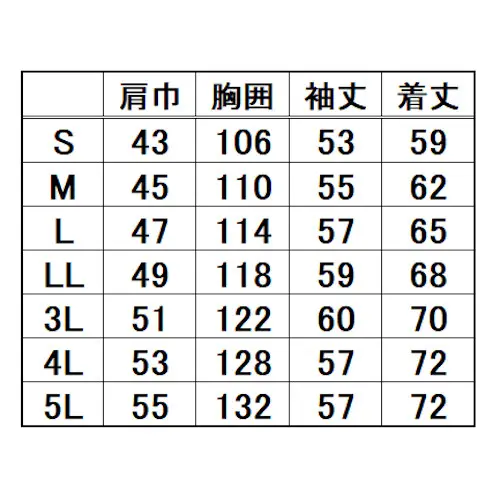 |  | 肩巾 | 胸囲 | 袖丈 | 着丈 |
|---|---|---|---|---|
| S | 43 | 106 | 53 | 59 |
| M | 45 | 110 | 55 | 62 |
| L | 47 | 114 | 57 | 65 |
| LL | 49 | 118 | 59 | 68 |
| 3L | 51 | 122 | 60 | 70 |
| 4L | 53 | 128 | 57 | 72 |
| 5L | 55 | 132 | 57 | 72 |